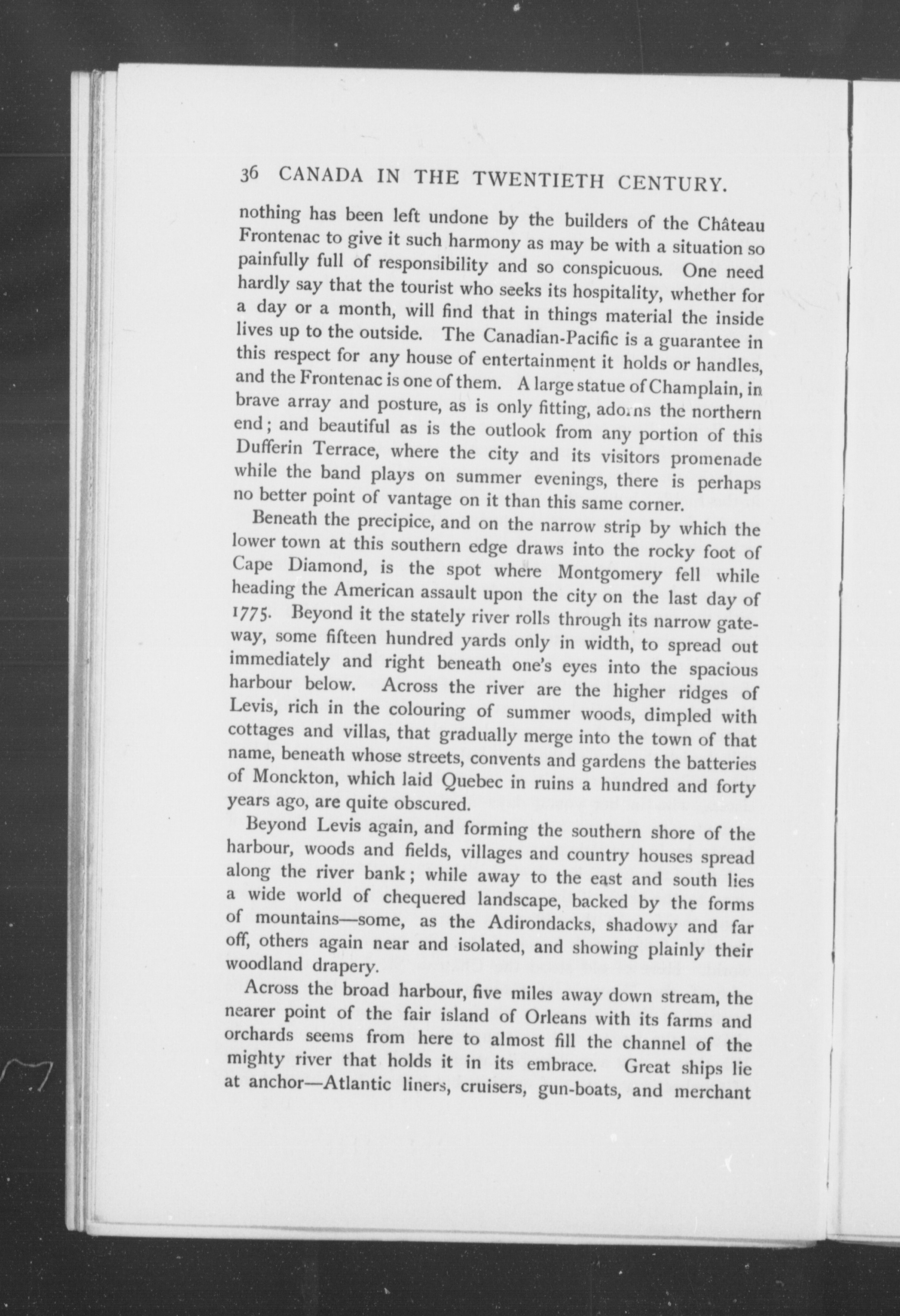 36 CANADA IN THE TWENTIETH CENTURY.

nothing has been left undone by the builders of the Château Frontenac to give it such harmony as may be with a situation so painfully full of responsibility and so conspicuous. One need hardly say that the tourist who seeks its hospitality, whether for a day or a month, will find that in things material the inside lives up to the outside. The Canadian-Pacific is a guarantee in this respect for any house of entertainment it holds or handles, and the Frontenac is one of them. A large statue of Champlain, in brave array and posture, as is only fitting, adorns the northern end; and beautiful as is the outlook from any portion of this Dufferin Terrace, where the city and its visitors promenade while the band plays on summer evenings, there is perhaps no better point of vantage on it than this same corner.

Beneath the precipice, and on the narrow strip by which the lower town at this southern edge draws into the rocky foot of Cape Diamond, is the spot where Montgomery fell while heading the American assault upon the city on the last day of 1775. Beyond it the stately river rolls through its narrow gateway, some fifteen hundred yards only in width, to spread out immediately and right beneath one's eyes into the spacious harbour below. Across the river are the higher ridges of Levis, rich in the colouring of summer woods, dimpled with cottages and villas, that gradually merge into the town of that name, beneath whose streets, convents and gardens the batteries of Monckton, which laid Quebec in ruins a hundred and forty years ago, are quite obscured.

Beyond Levis again, and forming the southern shore of the harbour, woods and fields, villages and country houses spread along the river bank; while away to the east and south lies a wide world of chequered landscape, backed by the forms of mountains—some, as the Adirondacks, shadowy and far off, others again near and isolated, and showing plainly their woodland drapery.

Across the broad harbour, five miles away down stream, the nearer point of the fair island of Orleans with its farms and orchards seems from here to almost fill the channel of the mighty river that holds it in its embrace. Great ships lie at anchor—Atlantic liners, cruisers, gun-boats, and merchant